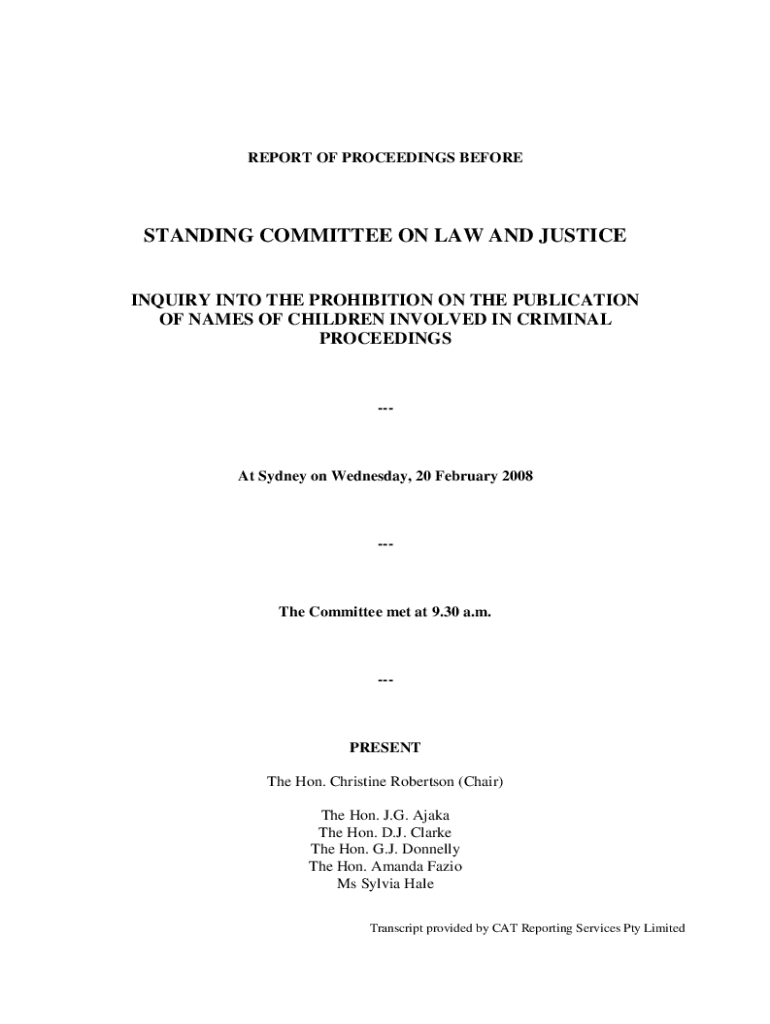 REPORT OF PROCEEDINGS BEFORE

STANDING COMMITTEE ON LAW AND JUSTICE

INQUIRY INTO THE PROHIBITION ON THE PUBLICATION OF NAMES OF CHILDREN INVOLVED IN CRIMINAL PROCEEDINGS

---

At Sydney on Wednesday, 20 February 2008

---

The Committee met at 9.30 a.m.

---

PRESENT

The Hon. Christine Robertson (Chair)

The Hon. J.G. Ajaka
The Hon. D.J. Clarke
The Hon. G.J. Donnelly
The Hon. Amanda Fazio
Ms Sylvia Hale

Transcript provided by CAT Reporting Services Pty Limited